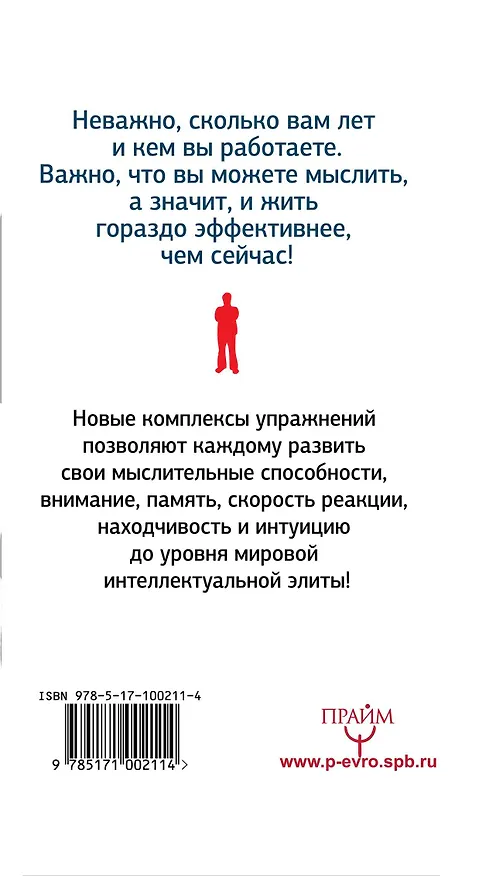 Неважно, сколько вам лет и кем вы работаете. Важно, что вы можете мыслить, а значит, и жить гораздо эффективнее, чем сейчас!

Новые комплексы упражнений позволяют каждому развить свои мыслительные способности, внимание, память, скорость реакции, находчивость и интуицию до уровня мировой интеллектуальной элиты!

ISBN 978-5-17-100211-4

9 785171 002114 >

ПРАЙМ

www.p-evro.spb.ru